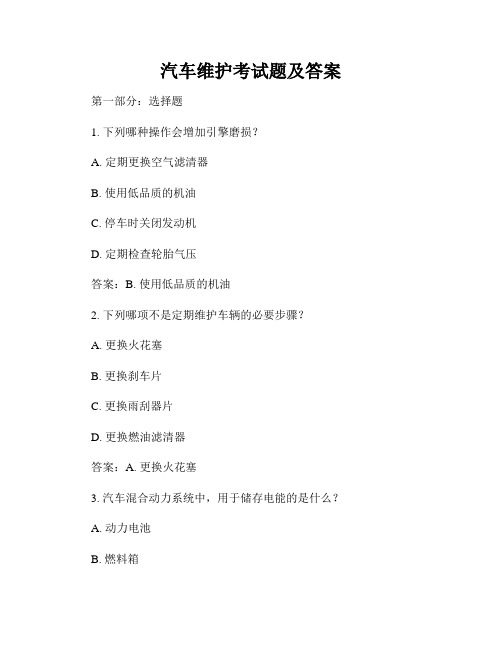 汽车维护考试题及答案

第一部分：选择题

1. 下列哪种操作会增加引擎磨损？

A. 定期更换空气滤清器

B. 使用低品质的机油

C. 停车时关闭发动机

D. 定期检查轮胎气压

答案：B. 使用低品质的机油

2. 下列哪项不是定期维护车辆的必要步骤？

A. 更换火花塞

B. 更换刹车片

C. 更换雨刮器片

D. 更换燃油滤清器

答案：A. 更换火花塞

3. 汽车混合动力系统中，用于储存电能的是什么？

A. 动力电池

B. 燃料箱